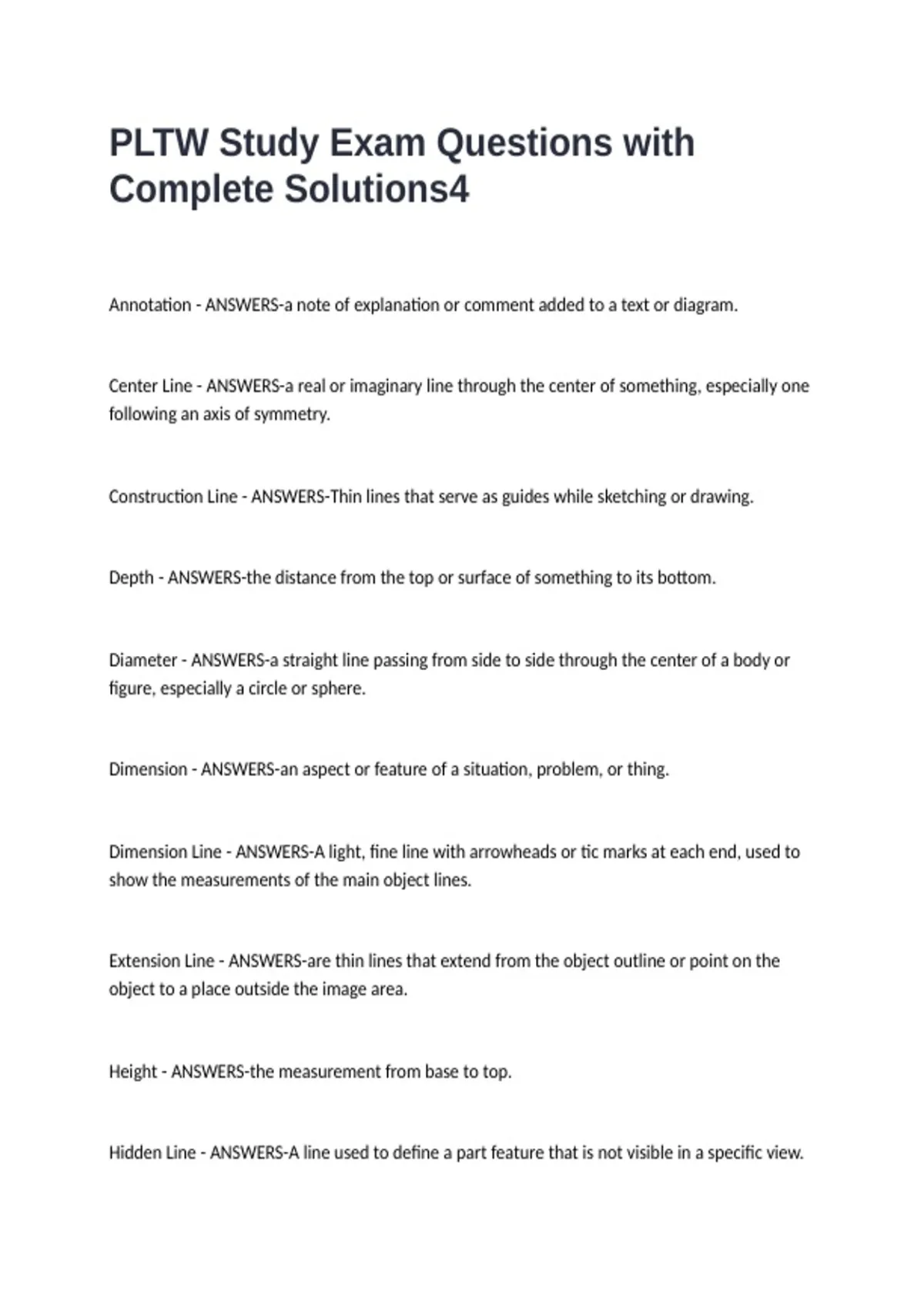 PLTW Study Exam Questions with Complete Solutions4

Annotation - ANSWERS-a note of explanation or comment added to a text or diagram.

Center Line - ANSWERS-a real or imaginary line through the center of something, especially one following an axis of symmetry.

Construction Line - ANSWERS-Thin lines that serve as guides while sketching or drawing.

Depth - ANSWERS-the distance from the top or surface of something to its bottom.

Diameter - ANSWERS-a straight line passing from side to side through the center of a body or figure, especially a circle or sphere.

Dimension - ANSWERS-an aspect or feature of a situation, problem, or thing.

Dimension Line - ANSWERS-A light, fine line with arrowheads or tic marks at each end, used to show the measurements of the main object lines.

Extension Line - ANSWERS-are thin lines that extend from the object outline or point on the object to a place outside the image area.

Height - ANSWERS-the measurement from base to top.

Hidden Line - ANSWERS-A line used to define a part feature that is not visible in a specific view.